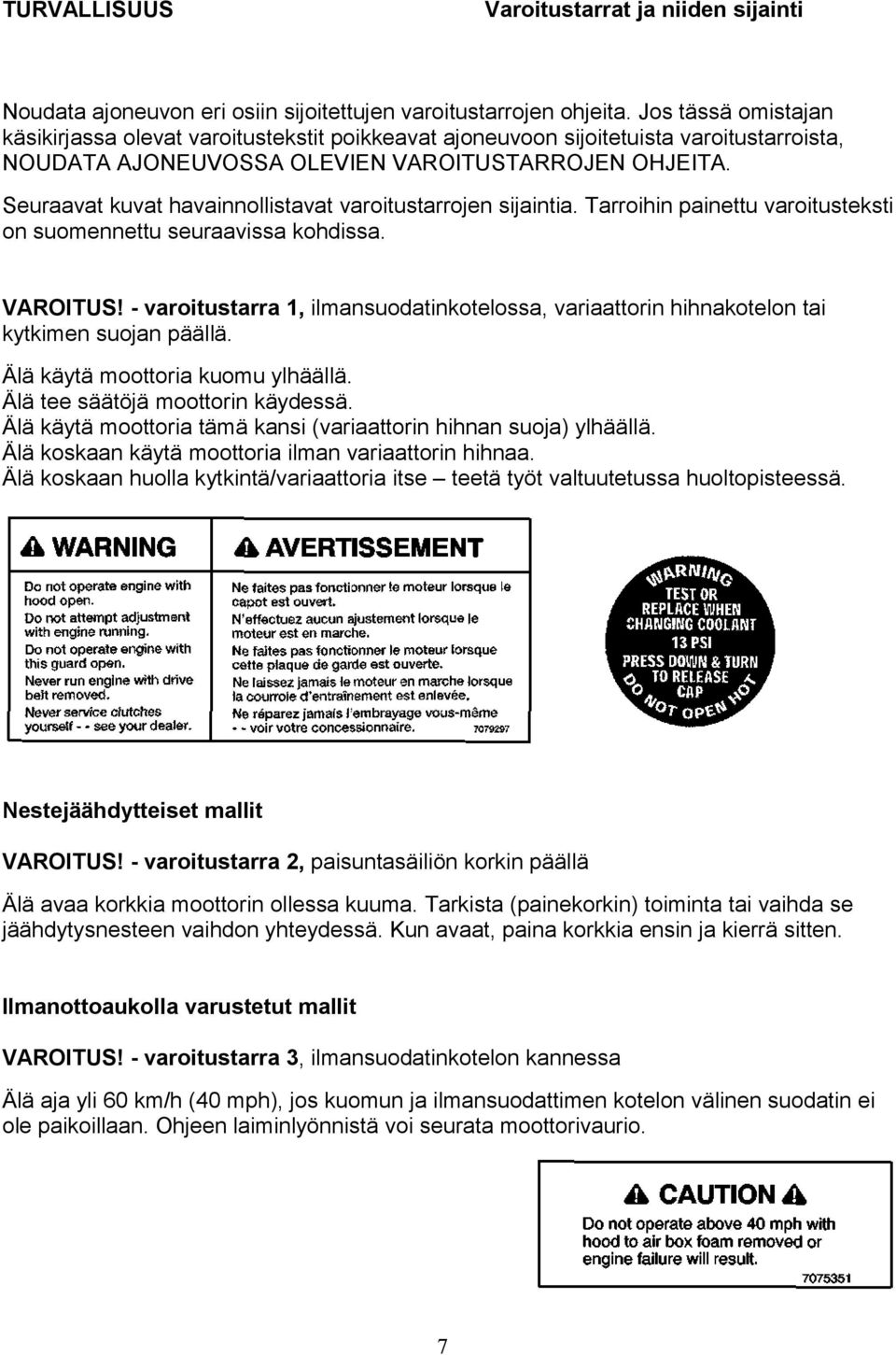 TURVALLISUUS

Varoitustarrat ja niiden sijainti

Noudata ajoneuvon eri osiin sijoitettujen varoitustarrojen ohjeita. Jos tässä omistajan käsikirjassa olevat varoitustekstit poikkeavat ajoneuvoon sijoitetuista varoitustarroista, NOUDATA AJONEUVOSSA OLEVIEN VAROITUSTARROJEN OHJEITA.

Seuraavat kuvat havainnollistavat varoitustarrojen sijaintia. Tarroihin painettu varoitusteksti on suomennettu seuraavissa kohdissa.

VAROITUS! - varoitustarra 1, ilmansuodatinkotelossa, variaattorin hihnakotelon tai kytkimen suojan päällä.

Älä käytä moottoria kuomu ylhäällä.
Älä tee säätöjä moottorin käydessä.
Älä käytä moottoria tämä kansi (variaattorin hihnan suoja) ylhäällä.
Älä koskaan käytä moottoria ilman variaattorin hihnaa.
Älä koskaan huolla kytkintä/variaattoria itse – teetä työt valtuutetussa huoltopisteessä.

WARNING
Do not operate engine with hood open.
Do not attempt adjustment with engine running.
Do not operate engine with this guard open.
Never run engine with drive belt removed.
Never service clutches yourself - - see your dealer.

AVERTISSEMENT
Ne faites pas fonctionner le moteur lorsque le capot est ouvert.
N'effectuez aucun ajustement lorsque le moteur est en marche.
Ne faites pas fonctionner le moteur lorsque cette plaque de garde est ouverte.
Ne laissez jamais le moteur en marche lorsque la courroie d'entraînement est enlevée.
Ne réparez jamais l'embrayage vous-même - - voir votre concessionnaire.
7079297

WARNING
TEST OR REPLACE WHEN CHANGING COOLANT
13 PSI
PRESS DOWN & TURN TO RELEASE CAP
DO NOT OPEN HOT

Nestejäähdytteiset mallit

VAROITUS! - varoitustarra 2, paisuntasäiliön korkin päällä

Älä avaa korkkia moottorin ollessa kuuma. Tarkista (painekorkin) toiminta tai vaihda se jäähdytysnesteen vaihdon yhteydessä. Kun avaat, paina korkkia ensin ja kierrä sitten.

Ilmanottoaukolla varustetut mallit

VAROITUS! - varoitustarra 3, ilmansuodatinkotelon kannessa

Älä aja yli 60 km/h (40 mph), jos kuomun ja ilmansuodattimen kotelon välinen suodatin ei ole paikoillaan. Ohjeen laiminlyönnistä voi seurata moottorivaurio.

CAUTION
Do not operate above 40 mph with hood to air box foam removed or engine failure will result.
7075351

7